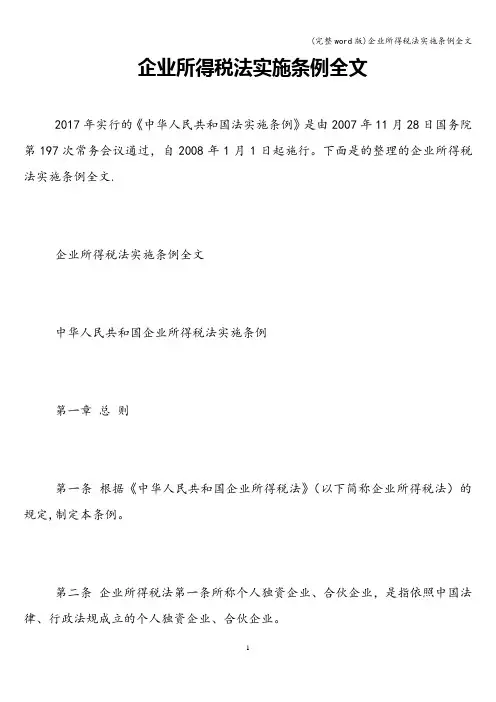 (完整word版)企业所得税法实施条例全文

企业所得税法实施条例全文

2017年实行的《中华人民共和国法实施条例》是由2007年11月28日国务院第197次常务会议通过，自2008年1月1日起施行。下面是的整理的企业所得税法实施条例全文.

企业所得税法实施条例全文

中华人民共和国企业所得税法实施条例

第一章 总 则

第一条 根据《中华人民共和国企业所得税法》(以下简称企业所得税法)的规定,制定本条例。

第二条 企业所得税法第一条所称个人独资企业、合伙企业，是指依照中国法律、行政法规成立的个人独资企业、合伙企业。

1